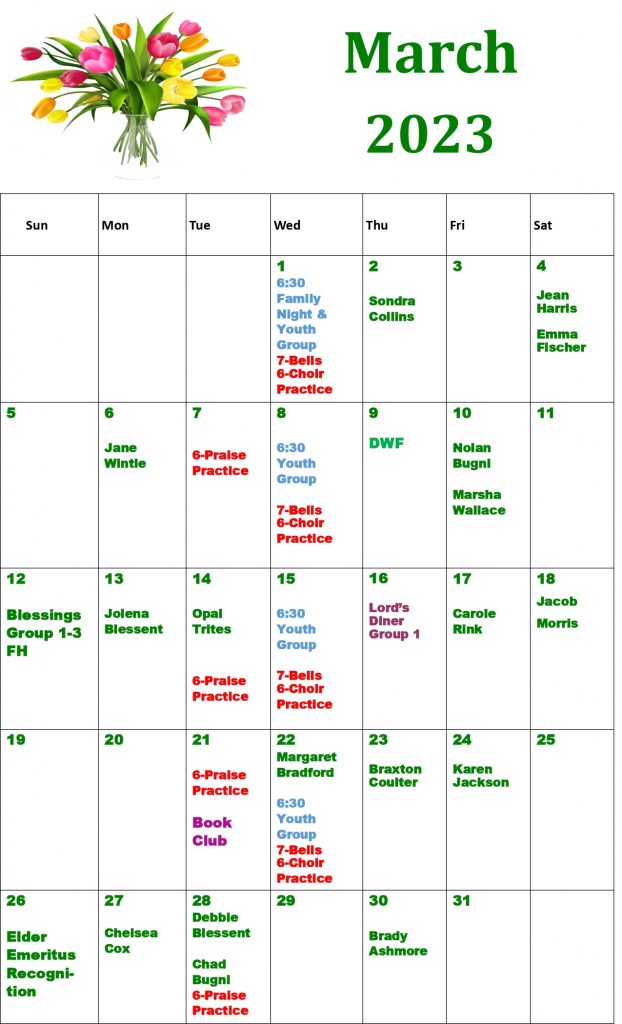 March 2023

| Sun | Mon | Tue | Wed | Thu | Fri | Sat |
|---|---|---|---|---|---|---|
| | | | 1 6:30 Family Night & Youth Group 7-Bells 6-Choir Practice | 2 Sondra Collins | 3 | 4 Jean Harris Emma Fischer |
| 5 | 6 Jane Wintle | 7 6-Praise Practice | 8 6:30 Youth Group 7-Bells 6-Choir Practice | 9 DWF | 10 Nolan Bugni Marsha Wallace | 11 |
| 12 Blessings Group 1-3 FH | 13 Jolena Blessent | 14 Opal Trites 6-Praise Practice | 15 6:30 Youth Group 7-Bells 6-Choir Practice | 16 Lord's Diner Group 1 | 17 Carole Rink | 18 Jacob Morris |
| 19 | 20 | 21 6-Praise Practice Book Club | 22 Margaret Bradford 6:30 Youth Group 7-Bells 6-Choir Practice | 23 Braxton Coulter | 24 Karen Jackson | 25 |
| 26 Elder Emeritus Recognition | 27 Chelsea Cox | 28 Debbie Blessent Chad Bugni 6-Praise Practice | 29 | 30 Brady Ashmore | 31 | |